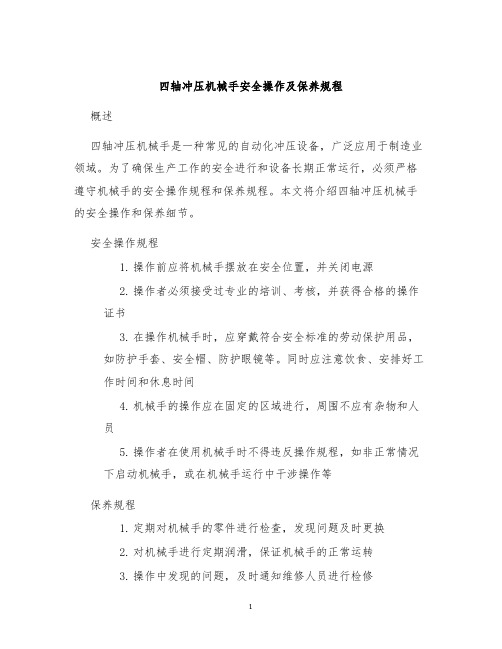 四轴冲压机械手安全操作及保养规程

概述

四轴冲压机械手是一种常见的自动化冲压设备，广泛应用于制造业领域。为了确保生产工作的安全进行和设备长期正常运行，必须严格遵守机械手的安全操作规程和保养规程。本文将介绍四轴冲压机械手的安全操作和保养细节。

安全操作规程

1. 操作前应将机械手摆放在安全位置，并关闭电源

2. 操作者必须接受过专业的培训、考核，并获得合格的操作证书

3. 在操作机械手时，应穿戴符合安全标准的劳动保护用品，如防护手套、安全帽、防护眼镜等。同时应注意饮食、安排好工作时间和休息时间

4. 机械手的操作应在固定的区域进行，周围不应有杂物和人员

5. 操作者在使用机械手时不得违反操作规程，如非正常情况下启动机械手，或在机械手运行中干涉操作等

保养规程

1. 定期对机械手的零件进行检查，发现问题及时更换

2. 对机械手进行定期润滑，保证机械手的正常运转

3. 操作中发现的问题，及时通知维修人员进行检修

1